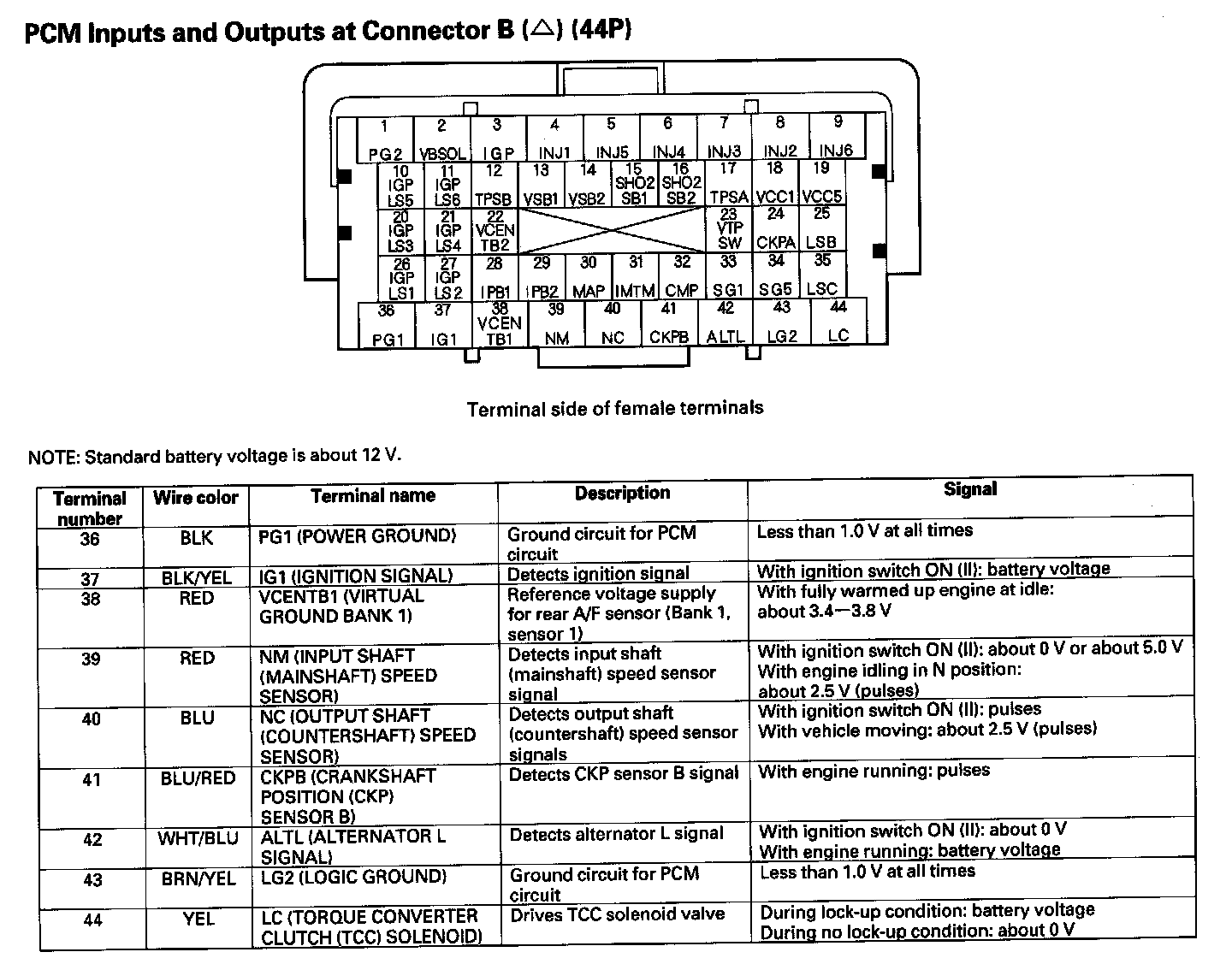 PCM Inputs and Outputs at Connector B (△) (44P)

1 PG2
2 VBSOL
3 IGP
4 INJ1
5 INJ5
6 INJ4
7 INJ3
8 INJ2
9 INJ6
10 IGP LS5
11 IGP LS6
12 TPSB
13 VSB1
14 VSB2
15 SHO2 SB1
16 SHO2 SB2
17 TPSA
18 VCC1
19 VCC5
20 IGP LS3
21 IGP LS4
22 VCEN TB2
23 VTP SW
24 CKPA
25 LSB
26 IGP LS1
27 IGP LS2
28 IPB1
29 IPB2
30 MAP
31 IMTM
32 CMP
33 SG1
34 SG5
35 LSC
36 PG1
37 IG1
38 VCEN TB1
39 NM
40 NC
41 CKPB
42 ALTL
43 LG2
44 LC

Terminal side of female terminals

NOTE: Standard battery voltage is about 12 V.

| Terminal number | Wire color | Terminal name | Description | Signal |
|---|---|---|---|---|
| 36 | BLK | PG1 (POWER GROUND) | Ground circuit for PCM circuit | Less than 1.0 V at all times |
| 37 | BLK/YEL | IG1 (IGNITION SIGNAL) | Detects ignition signal | With ignition switch ON (II): battery voltage |
| 38 | RED | VCENTB1 (VIRTUAL GROUND BANK 1) | Reference voltage supply for rear A/F sensor (Bank 1, sensor 1) | With fully warmed up engine at idle: about 3.4—3.8 V |
| 39 | RED | NM (INPUT SHAFT (MAINSHAFT) SPEED SENSOR) | Detects input shaft (mainshaft) speed sensor signal | With ignition switch ON (II): about 0 V or about 5.0 V With engine idling in N position: about 2.5 V (pulses) |
| 40 | BLU | NC (OUTPUT SHAFT (COUNTERSHAFT) SPEED SENSOR) | Detects output shaft (countershaft) speed sensor signals | With ignition switch ON (II): pulses With vehicle moving: about 2.5 V (pulses) |
| 41 | BLU/RED | CKPB (CRANKSHAFT POSITION (CKP) SENSOR B) | Detects CKP sensor B signal | With engine running: pulses |
| 42 | WHT/BLU | ALTL (ALTERNATOR L SIGNAL) | Detects alternator L signal | With ignition switch ON (II): about 0 V With engine running: battery voltage |
| 43 | BRN/YEL | LG2 (LOGIC GROUND) | Ground circuit for PCM circuit | Less than 1.0 V at all times |
| 44 | YEL | LC (TORQUE CONVERTER CLUTCH (TCC) SOLENOID) | Drives TCC solenoid valve | During lock-up condition: battery voltage During no lock-up condition: about 0 V |